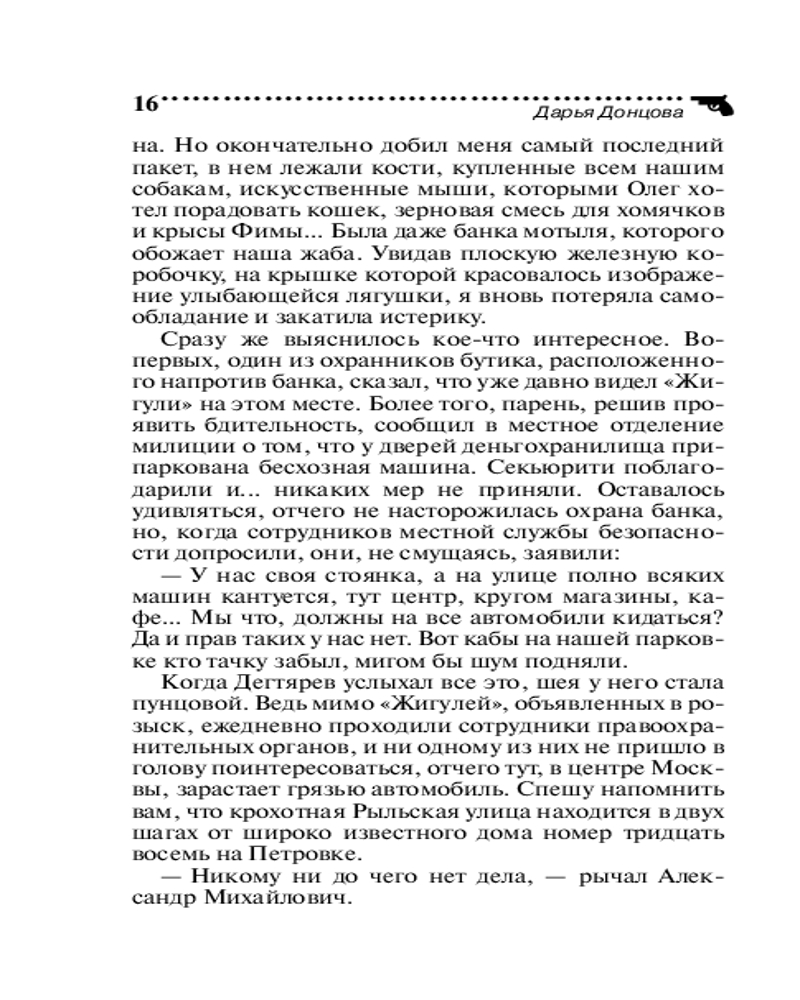 16

Дарья Донцова

на. Но окончательно добил меня самый последний пакет, в нем лежали кости, купленные всем нашим собакам, искусственные мыши, которыми Олег хотел порадовать кошек, зерновая смесь для хомячков и крысы Фимы... Была даже банка мотыля, которого обожает наша жаба. Увидав плоскую железную коробочку, на крышке которой красовалось изображение улыбающейся лягушки, я вновь потеряла самообладание и закатила истерику.

Сразу же выяснилось кое-что интересное. Во-первых, один из охранников бутика, расположенного напротив банка, сказал, что уже давно видел «Жигули» на этом месте. Более того, парень, решив проявить бдительность, сообщил в местное отделение милиции о том, что у дверей деньгохранилища припаркована бесхозная машина. Секьюрити поблагодарили и... никаких мер не приняли. Оставалось удивляться, отчего не насторожилась охрана банка, но, когда сотрудников местной службы безопасности допросили, они, не смущаясь, заявили:

— У нас своя стоянка, а на улице полно всяких машин кантуется, тут центр, кругом магазины, кафе... Мы что, должны на все автомобили кидаться? Да и прав таких у нас нет. Вот кабы на нашей парковке кто тачку забыл, мигом бы шум подняли.

Когда Дегтярев услыхал все это, шея у него стала пунцовой. Ведь мимо «Жигулей», объявленных в розыск, ежедневно проходили сотрудники правоохранительных органов, и ни одному из них не пришло в голову поинтересоваться, отчего тут, в центре Москвы, зарастает грязью автомобиль. Спешу напомнить вам, что крохотная Рыльская улица находится в двух шагах от широко известного дома номер тридцать восемь на Петровке.

— Никому ни до чего нет дела, — рычал Александр Михайлович.